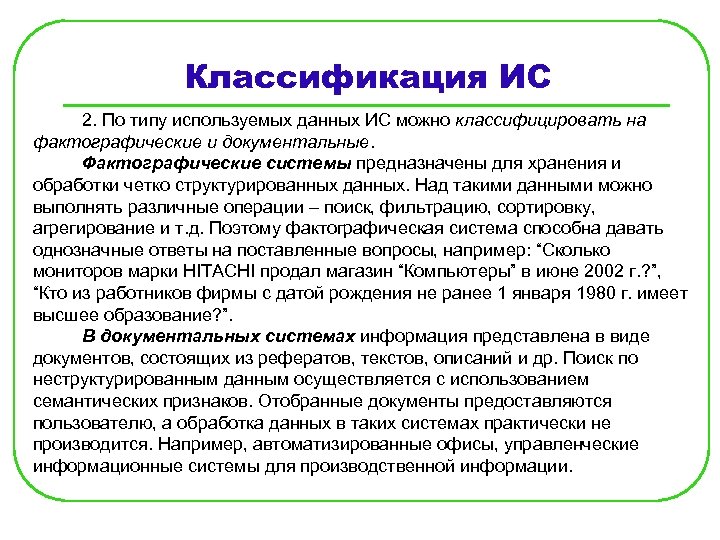 Классификация ИС

2. По типу используемых данных ИС можно классифицировать на фактографические и документальные.

Фактографические системы предназначены для хранения и обработки четко структурированных данных. Над такими данными можно выполнять различные операции – поиск, фильтрацию, сортировку, агрегирование и т.д. Поэтому фактографическая система способна давать однозначные ответы на поставленные вопросы, например: “Сколько мониторов марки HITACHI продал магазин “Компьютеры” в июне 2002 г.?”, “Кто из работников фирмы с датой рождения не ранее 1 января 1980 г. имеет высшее образование?”.

В документальных системах информация представлена в виде документов, состоящих из рефератов, текстов, описаний и др. Поиск по неструктурированным данным осуществляется с использованием семантических признаков. Отобранные документы предоставляются пользователю, а обработка данных в таких системах практически не производится. Например, автоматизированные офисы, управленческие информационные системы для производственной информации.